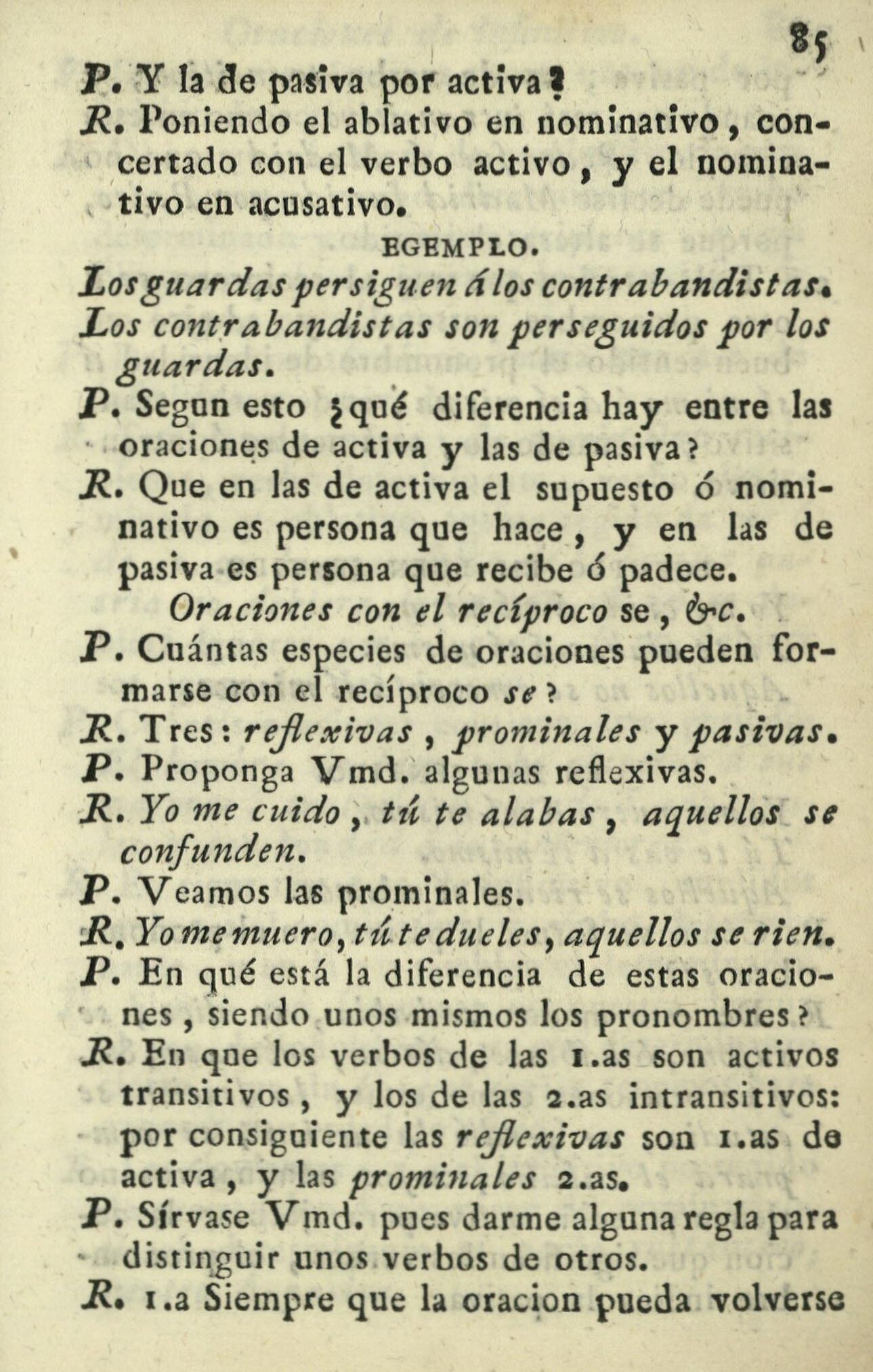 85

P. Y la de pasiva por activa?
R. Poniendo el ablativo en nominativo, concertado con el verbo activo, y el nominativo en acusativo.

EGEMPLO.

Los guardas persiguen á los contrabandistas.
Los contrabandistas son perseguidos por los guardas.
P. Segun esto ¿qué diferencia hay entre las oraciones de activa y las de pasiva?
R. Que en las de activa el supuesto ó nominativo es persona que hace, y en las de pasiva es persona que recibe ó padece.

Oraciones con el recíproco se, &c.

P. Cuántas especies de oraciones pueden formarse con el recíproco se?
R. Tres: reflexivas, prominales y pasivas.
P. Proponga Vmd. algunas reflexivas.
R. Yo me cuido, tú te alabas, aquellos se confunden.
P. Veamos las prominales.
R. Yo me muero, tú te dueles, aquellos se rien.
P. En qué está la diferencia de estas oraciones, siendo unos mismos los pronombres?
R. En que los verbos de las 1.as son activos transitivos, y los de las 2.as intransitivos: por consiguiente las reflexivas son 1.as de activa, y las prominales 2.as.
P. Sírvase Vmd. pues darme alguna regla para distinguir unos verbos de otros.
R. 1.a Siempre que la oracion pueda volverse